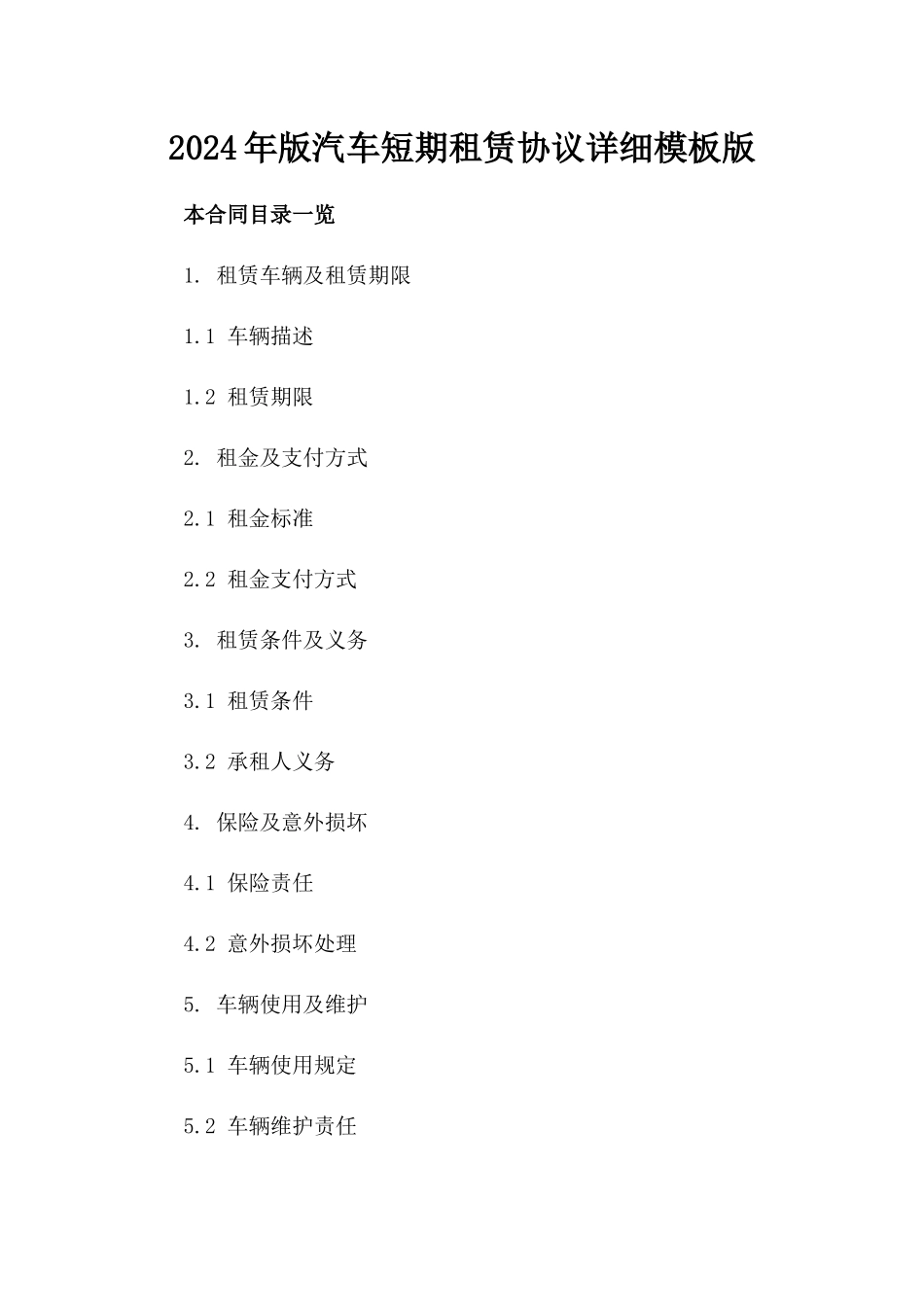 2024年版汽车短期租赁协议详细模板版

本合同目录一览

1. 租赁车辆及租赁期限

1.1 车辆描述

1.2 租赁期限

2. 租金及支付方式

2.1 租金标准

2.2 租金支付方式

3. 租赁条件及义务

3.1 租赁条件

3.2 承租人义务

4. 保险及意外损坏

4.1 保险责任

4.2 意外损坏处理

5. 车辆使用及维护

5.1 车辆使用规定

5.2 车辆维护责任